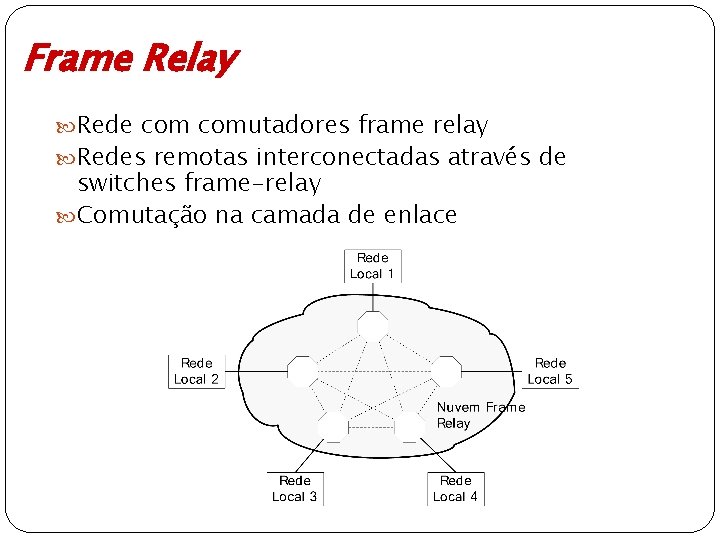 Frame Relay

Rede com comutadores frame relay

Redes remotas interconectadas através de switches frame-relay

Comutação na camada de enlace

Rede Local 1

Rede Local 2

Rede Local 5

Nuvem Frame Relay

Rede Local 3

Rede Local 4